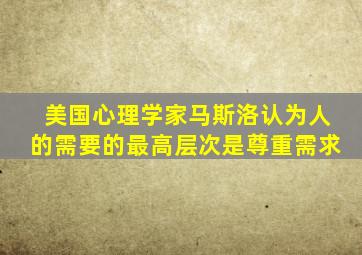 美国心理学家马斯洛认为人的需要的最高层次是尊重需求